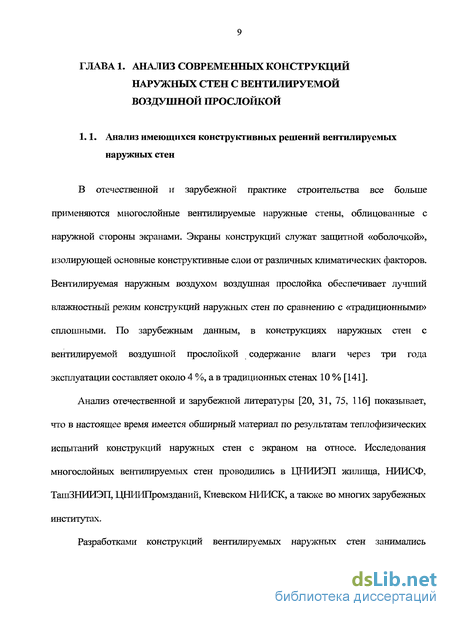 9

ГЛАВА 1. АНАЛИЗ СОВРЕМЕННЫХ КОНСТРУКЦИЙ НАРУЖНЫХ СТЕН С ВЕНТИЛИРУЕМОЙ ВОЗДУШНОЙ ПРОСЛОЙКОЙ

1. 1. Анализ имеющихся конструктивных решений вентилируемых наружных стен

В отечественной и зарубежной практике строительства все больше применяются многослойные вентилируемые наружные стены, облицованные с наружной стороны экранами. Экраны конструкций служат защитной «оболочкой», изолирующей основные конструктивные слои от различных климатических факторов. Вентилируемая наружным воздухом воздушная прослойка обеспечивает лучший влажностный режим конструкций наружных стен по сравнению с «традиционными» сплошными. По зарубежным данным, в конструкциях наружных стен с вентилируемой воздушной прослойкой содержание влаги через три года эксплуатации составляет около 4 %, а в традиционных стенах 10 % [141].

Анализ отечественной и зарубежной литературы [20, 31, 75, 116] показывает, что в настоящее время имеется обширный материал по результатам теплофизических испытаний конструкций наружных стен с экраном на относе. Исследования многослойных вентилируемых стен проводились в ЦНИИЭП жилища, НИИСФ, ТашЗНИИЭП, ЦНИИПромзданий, Киевском НИИСК, а также во многих зарубежных институтах.

Разработками конструкций вентилируемых наружных стен занимались

dsLib.net
библиотека диссертаций